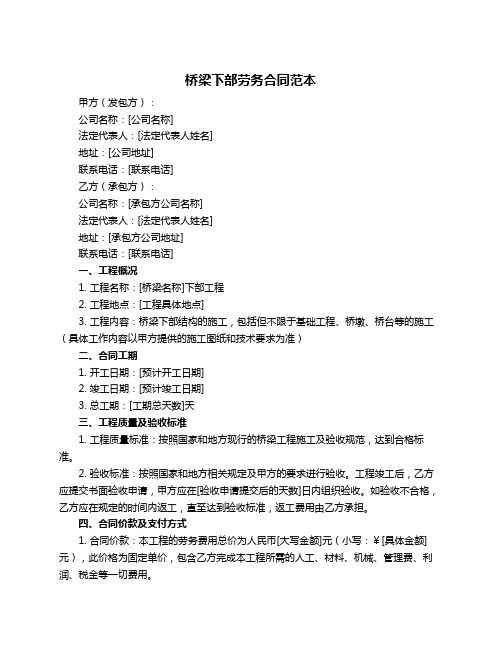 桥梁下部劳务合同范本

甲方（发包方）：

公司名称：[公司名称]

法定代表人：[法定代表人姓名]

地址：[公司地址]

联系电话：[联系电话]

乙方（承包方）：

公司名称：[承包方公司名称]

法定代表人：[法定代表人姓名]

地址：[承包方公司地址]

联系电话：[联系电话]

一、工程概况

1. 工程名称：[桥梁名称]下部工程

2. 工程地点：[工程具体地点]

3. 工程内容：桥梁下部结构的施工，包括但不限于基础工程、桥墩、桥台等的施工（具体工作内容以甲方提供的施工图纸和技术要求为准）

二、合同工期

1. 开工日期：[预计开工日期]

2. 竣工日期：[预计竣工日期]

3. 总工期：[工期总天数]天

三、工程质量及验收标准

1. 工程质量标准：按照国家和地方现行的桥梁工程施工及验收规范，达到合格标准。

2. 验收标准：按照国家和地方相关规定及甲方的要求进行验收。工程竣工后，乙方应提交书面验收申请，甲方应在[验收申请提交后的天数]日内组织验收。如验收不合格，乙方应在规定的时间内返工，直至达到验收标准，返工费用由乙方承担。

四、合同价款及支付方式

1. 合同价款：本工程的劳务费用总价为人民币[大写金额]元（小写：￥[具体金额]元），此价格为固定单价，包含乙方完成本工程所需的人工、材料、机械、管理费、利润、税金等一切费用。